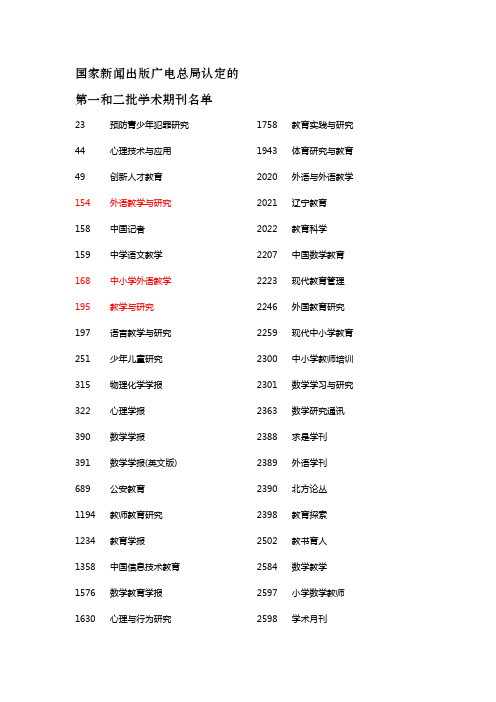 国家新闻出版广电总局认定的

第一和二批学术期刊名单

23 预防青少年犯罪研究

44 心理技术与应用

49 创新人才教育

154 外语教学与研究

158 中国记者

159 中学语文教学

168 中小学外语教学

195 教学与研究

197 语言教学与研究

251 少年儿童研究

315 物理化学学报

322 心理学报

390 数学学报

391 数学学报(英文版)

689 公安教育

1194 教师教育研究

1234 教育学报

1358 中国信息技术教育

1576 数学教育学报

1630 心理与行为研究

1758 教育实践与研究

1943 体育研究与教育

2020 外语与外语教学

2021 辽宁教育

2022 教育科学

2207 中国数学教育

2223 现代教育管理

2246 外国教育研究

2259 现代中小学教育

2300 中小学教师培训

2301 数学学习与研究

2363 数学研究通讯

2388 求是学刊

2389 外语学刊

2390 北方论丛

2398 教育探索

2502 教书育人

2584 数学教学

2597 小学数学教师

2598 学术月刊